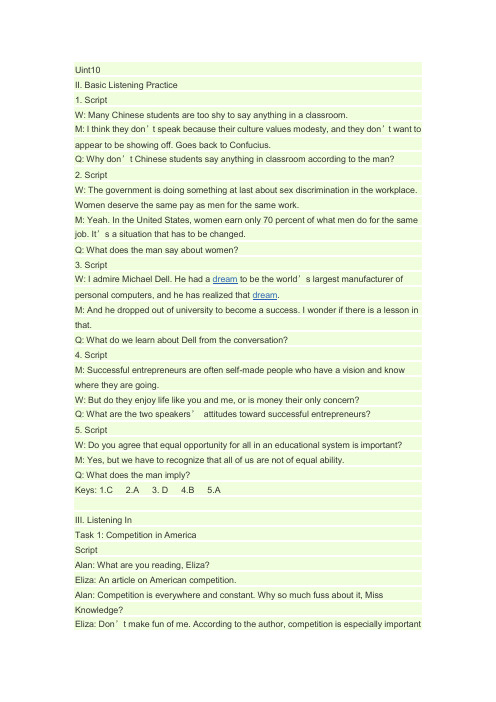 Uint10
II. Basic Listening Practice
1. Script
W: Many Chinese students are too shy to say anything in a classroom.
M: I think they don’t speak because their culture values modesty, and they don’t want to appear to be showing off. Goes back to Confucius.
Q: Why don’t Chinese students say anything in classroom according to the man?
2. Script
W: The government is doing something at last about sex discrimination in the workplace. Women deserve the same pay as men for the same work.
M: Yeah. In the United States, women earn only 70 percent of what men do for the same job. It’s a situation that has to be changed.
Q: What does the man say about women?
3. Script
W: I admire Michael Dell. He had a dream to be the world’s largest manufacturer of personal computers, and he has realized that dream.
M: And he dropped out of university to become a success. I wonder if there is a lesson in that.
Q: What do we learn about Dell from the conversation?
4. Script
M: Successful entrepreneurs are often self-made people who have a vision and know where they are going.
W: But do they enjoy life like you and me, or is money their only concern?
Q: What are the two speakers’ attitudes toward successful entrepreneurs?
5. Script
W: Do you agree that equal opportunity for all in an educational system is important?
M: Yes, but we have to recognize that all of us are not of equal ability.
Q: What does the man imply?
Keys: 1.C 2.A 3. D 4.B 5.A

III. Listening In
Task 1: Competition in America
Script
Alan: What are you reading, Eliza?
Eliza: An article on American competition.
Alan: Competition is everywhere and constant. Why so much fuss about it, Miss Knowledge?
Eliza: Don’t make fun of me. According to the author, competition is especially important